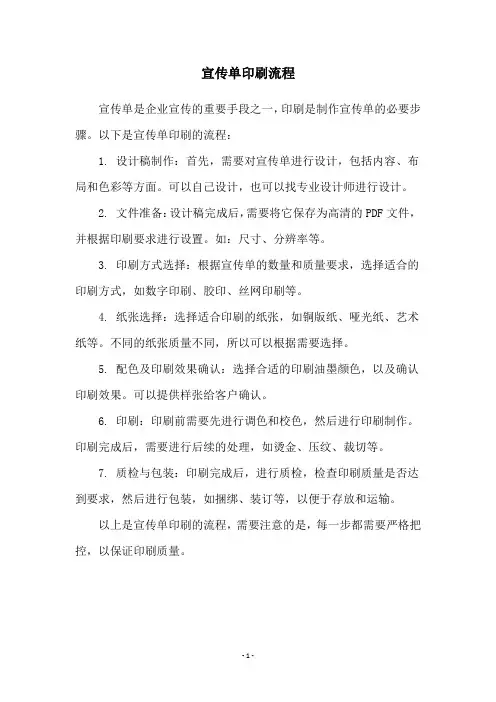 宣传单印刷流程

宣传单是企业宣传的重要手段之一，印刷是制作宣传单的必要步骤。以下是宣传单印刷的流程：

1. 设计稿制作：首先，需要对宣传单进行设计，包括内容、布局和色彩等方面。可以自己设计，也可以找专业设计师进行设计。

2. 文件准备：设计稿完成后，需要将它保存为高清的 PDF 文件，并根据印刷要求进行设置。如：尺寸、分辨率等。

3. 印刷方式选择：根据宣传单的数量和质量要求，选择适合的印刷方式，如数字印刷、胶印、丝网印刷等。

4. 纸张选择：选择适合印刷的纸张，如铜版纸、哑光纸、艺术纸等。不同的纸张质量不同，所以可以根据需要选择。

5. 配色及印刷效果确认：选择合适的印刷油墨颜色，以及确认印刷效果。可以提供样张给客户确认。

6. 印刷：印刷前需要先进行调色和校色，然后进行印刷制作。印刷完成后，需要进行后续的处理，如烫金、压纹、裁切等。

7. 质检与包装：印刷完成后，进行质检，检查印刷质量是否达到要求，然后进行包装，如捆绑、装订等，以便于存放和运输。

以上是宣传单印刷的流程，需要注意的是，每一步都需要严格把控，以保证印刷质量。

- 1 -